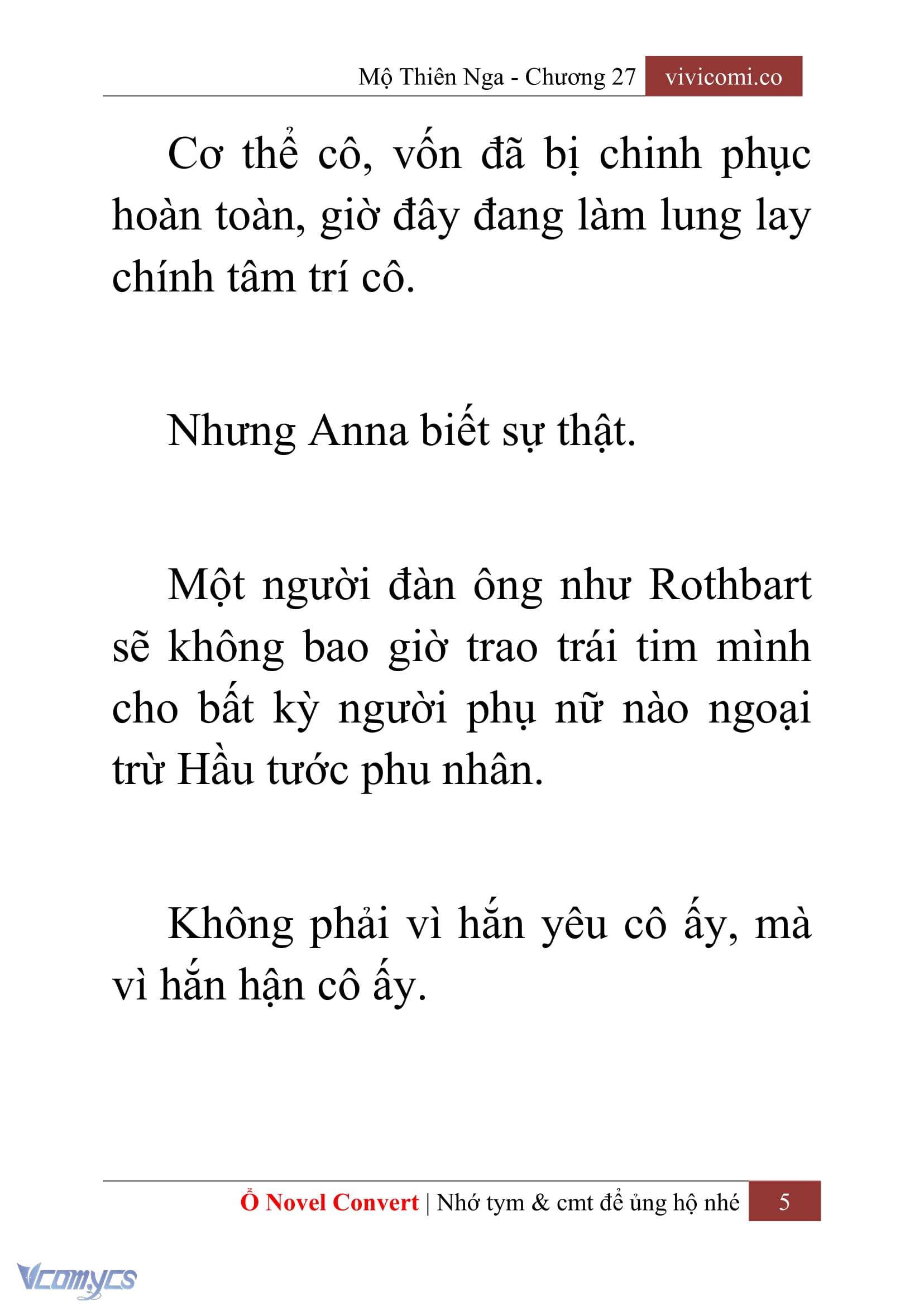 Mộ Thiên Nga - Chương 27 vivicomi.co

Cơ thể cô, vốn đã bị chinh phục hoàn toàn, giờ đây đang làm lung lay chính tâm trí cô.

Nhưng Anna biết sự thật.

Một người đàn ông như Rothbart sẽ không bao giờ trao trái tim mình cho bất kỳ người phụ nữ nào ngoại trừ Hầu tước phu nhân.

Không phải vì hắn yêu cô ấy, mà vì hắn hận cô ấy.

Ổ Novel Convert | Nhớ tym & cmt để ủng hộ nhé 5

Vcomycs